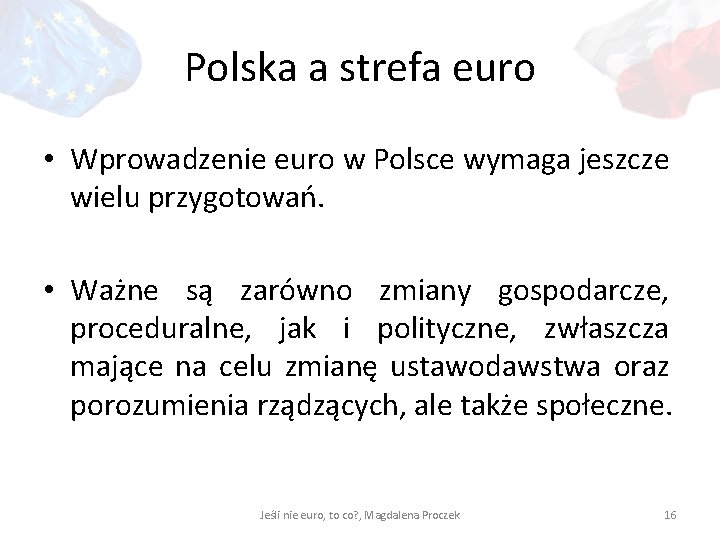 Polska a strefa euro

• Wprowadzenie euro w Polsce wymaga jeszcze wielu przygotowań.

• Ważne są zarówno zmiany gospodarcze, proceduralne, jak i polityczne, zwłaszcza mające na celu zmianę ustawodawstwa oraz porozumienia rządzących, ale także społeczne.

Jeśli nie euro, to co?, Magdalena Proczek

16